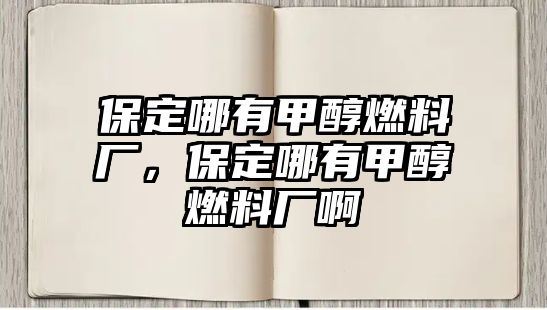 保定哪有甲醇燃料厂，保定哪有甲醇燃料厂啊